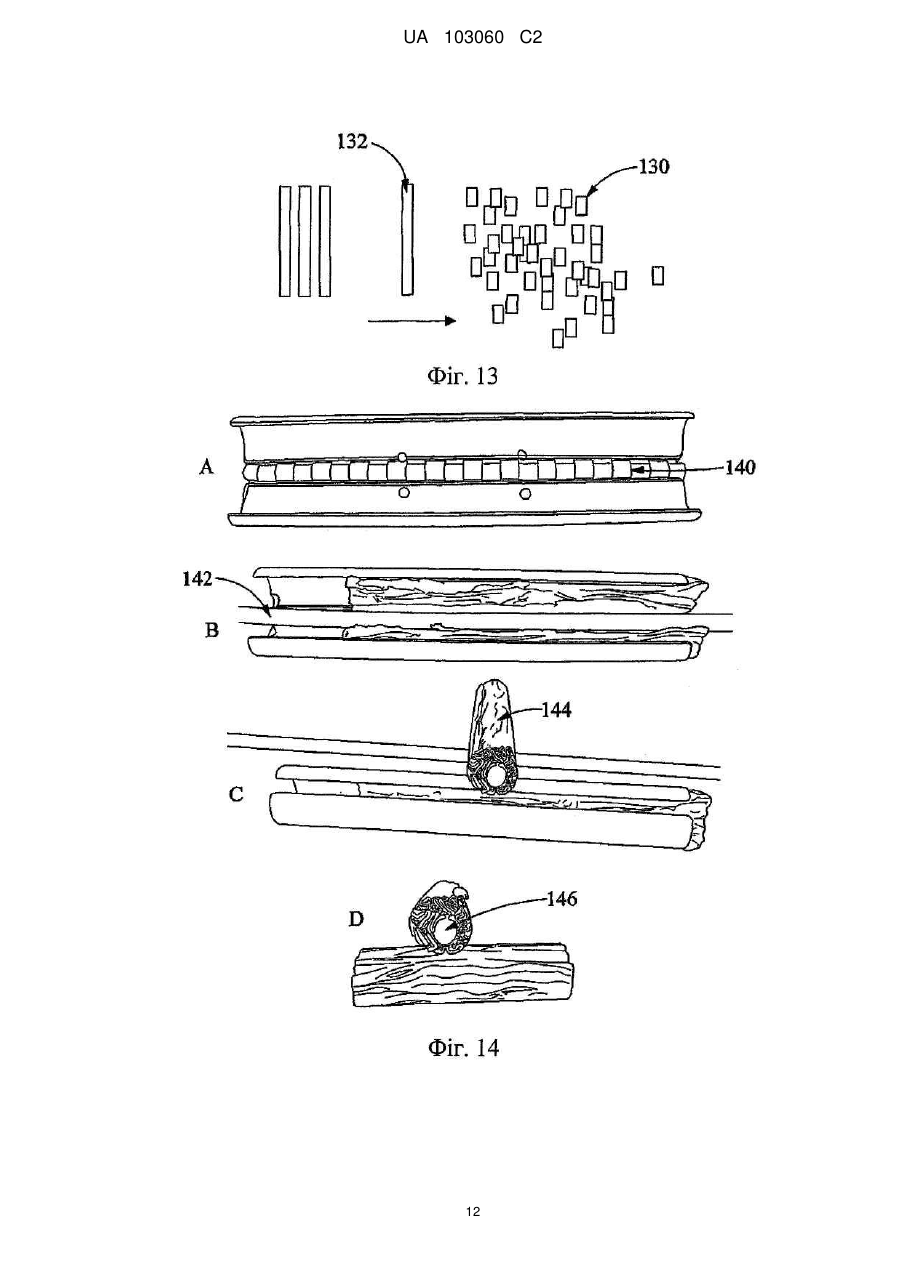 UA 103060 C2

132

130

Фіг. 13

A

140

142

B

144

C

D

146

Фіг. 14

12